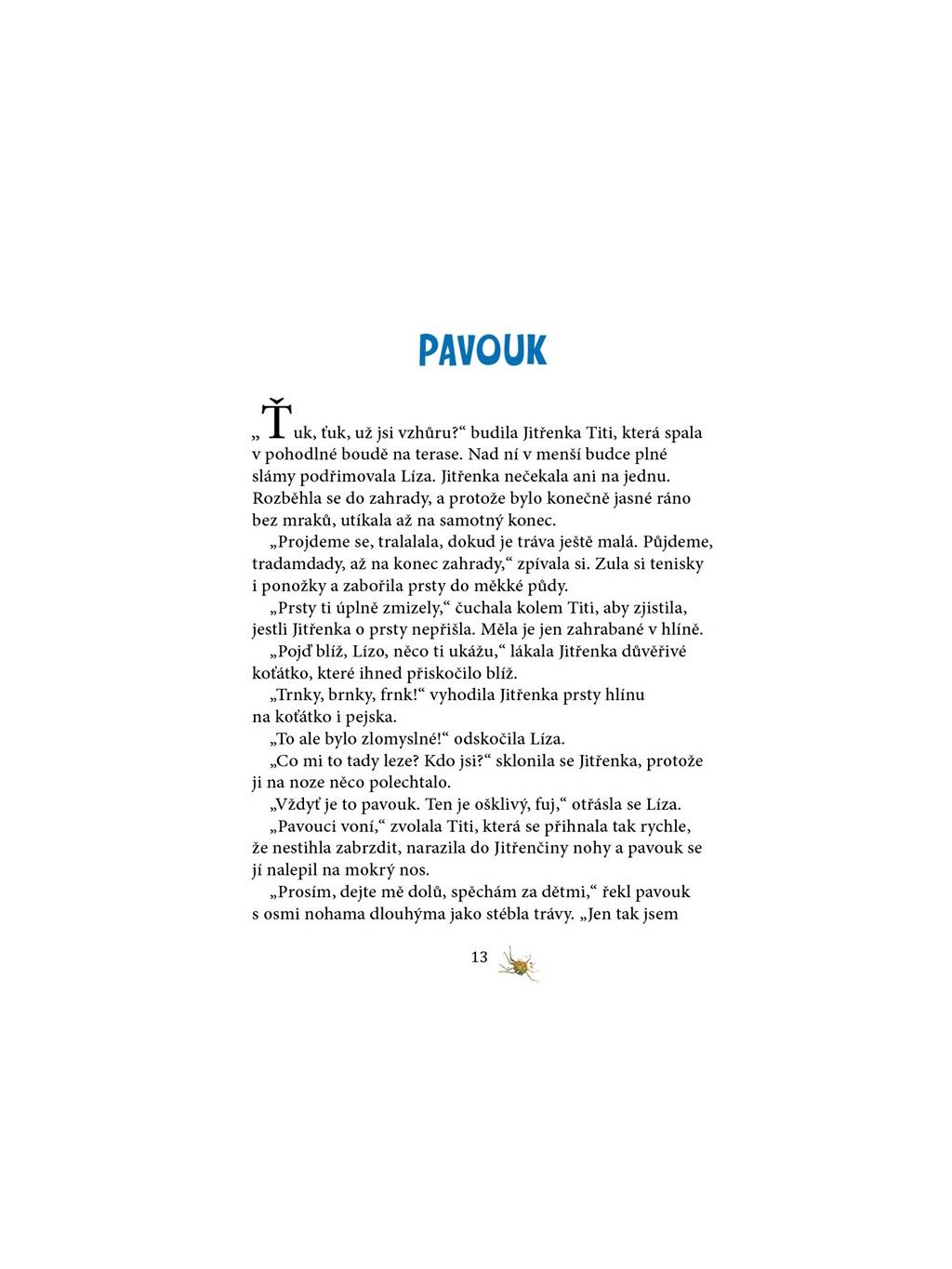 PAVOUK

„Ťuk, ťuk, už jsi vzhůru?“ budila Jitřenka Titi, která spala v pohodlné boudě na terase. Nad ní v menší budce plné slámy podřimovala Líza. Jitřenka nečekala ani na jednu. Rozběhla se do zahrady, a protože bylo konečně jasné ráno bez mraků, utíkala až na samotný konec.

„Projdeme se, tralalala, dokud je tráva ještě malá. Půjdeme, tradamdady, až na konec zahrady,“ zpívala si. Zula si tenisky i ponožky a zabořila prsty do měkké půdy.

„Prsty ti úplně zmizely,“ čuchala kolem Titi, aby zjistila, jestli Jitřenka o prsty nepřišla. Měla je jen zahrabané v hlíně.

„Pojď blíž, Lízo, něco ti ukážu,“ lákala Jitřenka důvěřivé koťátko, které ihned přiskočilo blíž.

„Trnky, brnky, frnk!“ vyhodila Jitřenka prsty hlínu na koťátko i pejska.

„To ale bylo zlomyslné!“ odskočila Líza.

„Co mi to tady leze? Kdo jsi?“ sklonila se Jitřenka, protože ji na noze něco polechtalo.

„Vždyť je to pavouk. Ten je ošklivý, fuj,“ otřásla se Líza.

„Pavouci voní,“ zvolala Titi, která se přihnala tak rychle, že nestihla zabrzdit, narazila do Jitřenčiny nohy a pavouk se jí nalepil na mokrý nos.

„Prosím, dejte mě dolů, spěchám za dětmi,“ řekl pavouk s osmi nohama dlouhýma jako stébla trávy. „Jen tak jsem

13